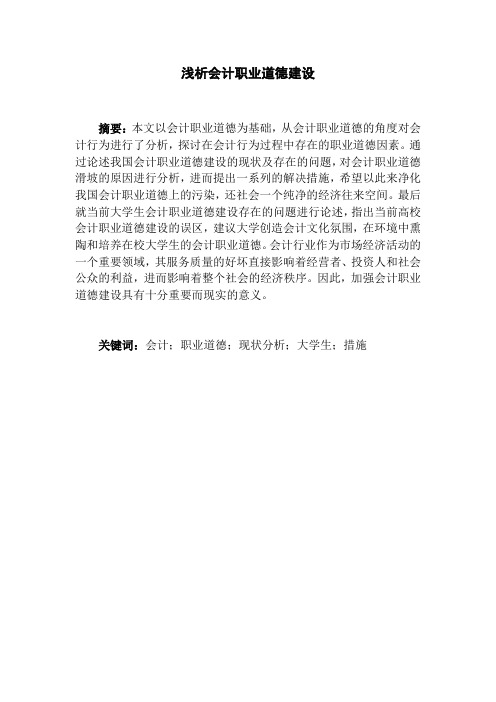 浅析会计职业道德建设

摘要：本文以会计职业道德为基础，从会计职业道德的角度对会计行为进行了分析，探讨在会计行为过程中存在的职业道德因素。通过论述我国会计职业道德建设的现状及存在的问题，对会计职业道德滑坡的原因进行分析，进而提出一系列的解决措施，希望以此来净化我国会计职业道德上的污染，还社会一个纯净的经济往来空间。最后就当前大学生会计职业道德建设存在的问题进行论述，指出当前高校会计职业道德建设的误区，建议大学创造会计文化氛围，在环境中熏陶和培养在校大学生的会计职业道德。会计行业作为市场经济活动的一个重要领域，其服务质量的好坏直接影响着经营者、投资人和社会公众的利益，进而影响着整个社会的经济秩序。因此，加强会计职业道德建设具有十分重要而现实的意义。

关键词：会计；职业道德；现状分析；大学生；措施